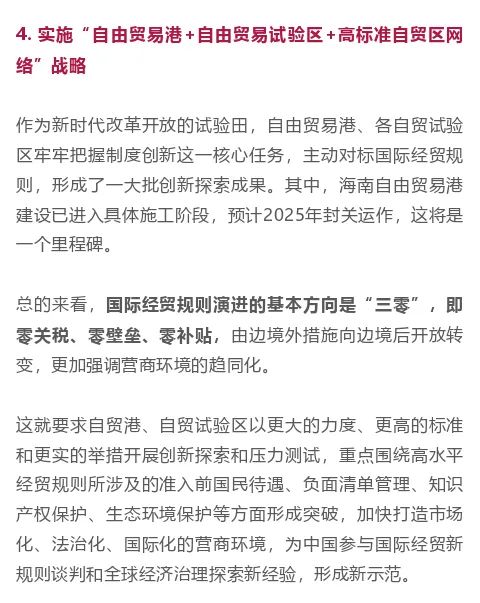 4. 实施“自由贸易港+自由贸易试验区+高标准自贸区网络”战略

作为新时代改革开放的试验田，自由贸易港、各自贸试验区牢牢把握制度创新这一核心任务，主动对标国际经贸规则，形成了一大批创新探索成果。其中，海南自由贸易港建设已进入具体施工阶段，预计2025年封关运作，这将是一个里程碑。

总的来看，国际经贸规则演进的基本方向是“三零”，即零关税、零壁垒、零补贴，由边境外措施向边境后开放转变，更加强调营商环境的趋同化。

这就要求自贸港、自贸试验区以更大的力度、更高的标准和更实的举措开展创新探索和压力测试，重点围绕高水平经贸规则所涉及的准入前国民待遇、负面清单管理、知识产权保护、生态环境保护等方面形成突破，加快打造市场化、法治化、国际化的营商环境，为中国参与国际经贸新规则谈判和全球经济治理探索新经验，形成新示范。